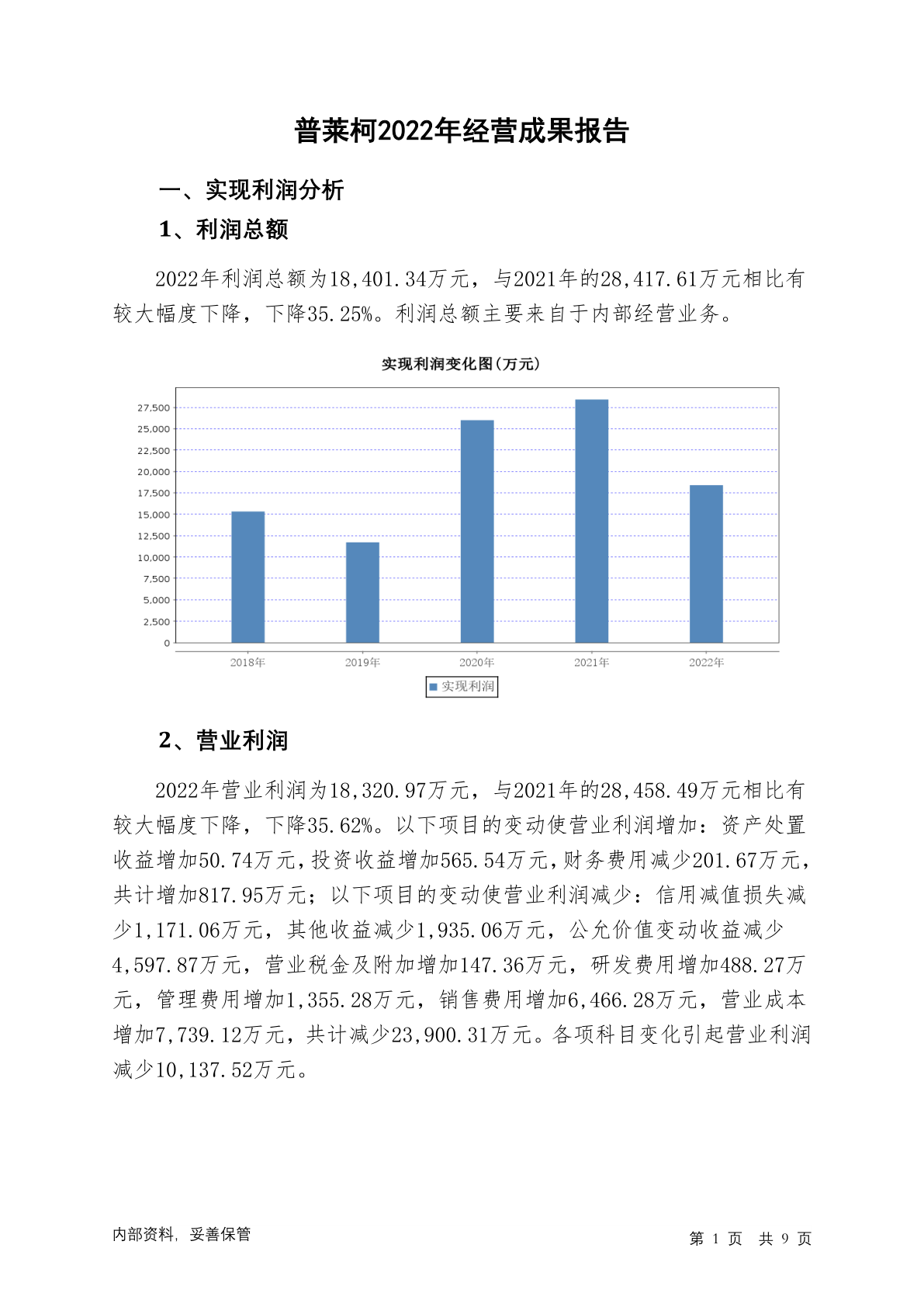 普莱柯2022年经营成果报告

一、实现利润分析

1、利润总额

2022年利润总额为18,401.34万元，与2021年的28,417.61万元相比有较大幅度下降，下降35.25%。利润总额主要来自于内部经营业务。

实现利润变化图(万元)

27,500
25,000
22,500
20,000
17,500
15,000
12,500
10,000
7,500
5,000
2,500
0

2018年 2019年 2020年 2021年 2022年

实现利润

2、营业利润

2022年营业利润为18,320.97万元，与2021年的28,458.49万元相比有较大幅度下降，下降35.62%。以下项目的变动使营业利润增加：资产处置收益增加50.74万元，投资收益增加565.54万元，财务费用减少201.67万元，共计增加817.95万元；以下项目的变动使营业利润减少：信用减值损失减少1,171.06万元，其他收益减少1,935.06万元，公允价值变动收益减少4,597.87万元，营业税金及附加增加147.36万元，研发费用增加488.27万元，管理费用增加1,355.28万元，销售费用增加6,466.28万元，营业成本增加7,739.12万元，共计减少23,900.31万元。各项科目变化引起营业利润减少10,137.52万元。

内部资料，妥善保管

第 1 页 共 9 页